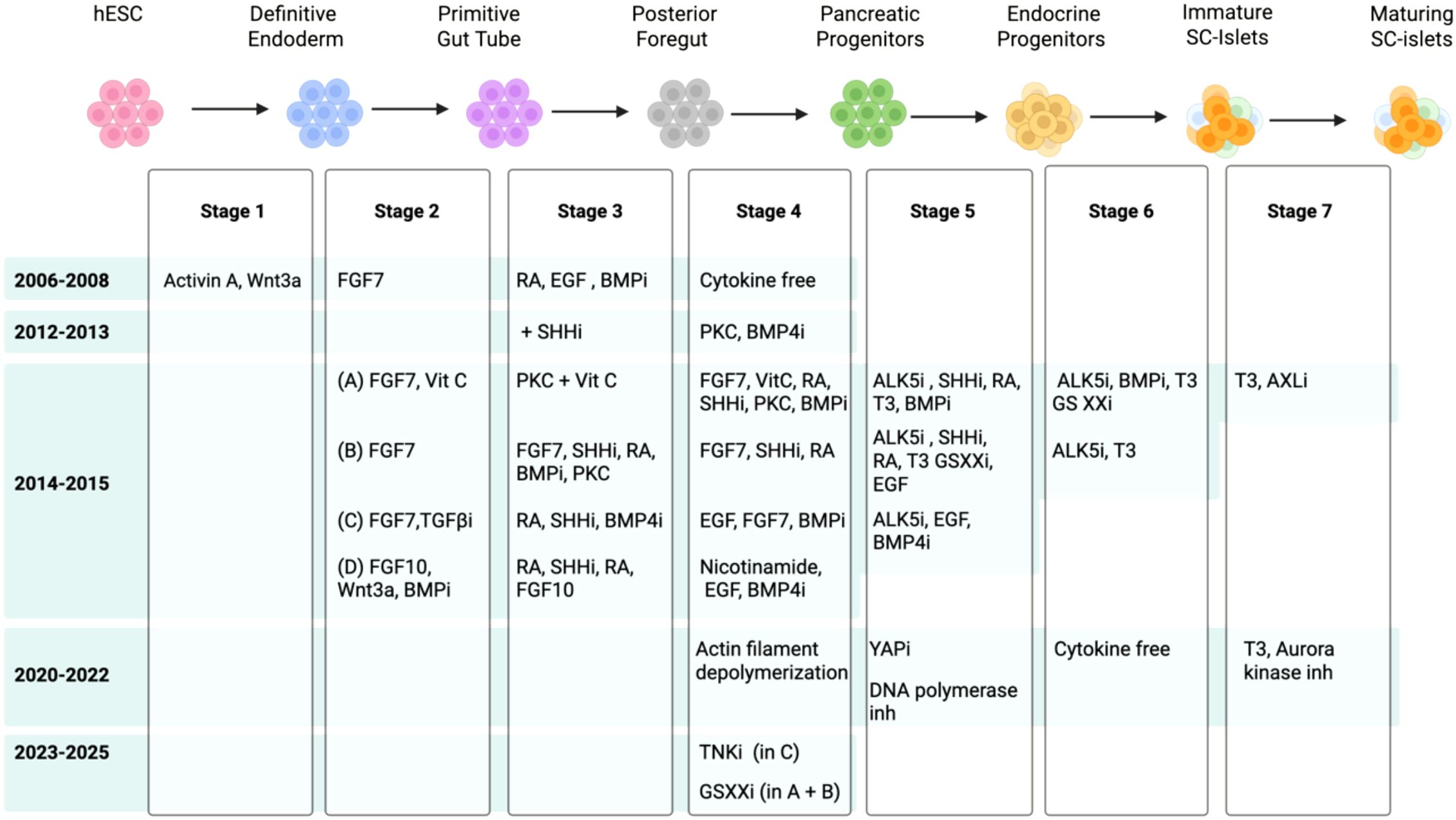 hESC

Definitive Endoderm

Primitive Gut Tube

Posterior Foregut

Pancreatic Progenitors

Endocrine Progenitors

Immature SC-Islets

Maturing SC-islets

| | Stage 1 | Stage 2 | Stage 3 | Stage 4 | Stage 5 | Stage 6 | Stage 7 |
|---|---|---|---|---|---|---|---|
| 2006-2008 | Activin A, Wnt3a | FGF7 | RA, EGF , BMPi | Cytokine free | | | |
| 2012-2013 | | | + SHHi | PKC, BMP4i | | | |
| 2014-2015 | | (A) FGF7, Vit C | PKC + Vit C | FGF7, VitC, RA, SHHi, PKC, BMPi | ALK5i , SHHi, RA, T3, BMPi | ALK5i, BMPi, T3 GS XXi | T3, AXLi |
| | | (B) FGF7 | FGF7, SHHi, RA, BMPi, PKC | FGF7, SHHi, RA | ALK5i , SHHi, RA, T3 GSXXi, EGF | ALK5i, T3 | |
| | | (C) FGF7,TGFβi | RA, SHHi, BMP4i | EGF, FGF7, BMPi | ALK5i, EGF, BMP4i | | |
| | | (D) FGF10, Wnt3a, BMPi | RA, SHHi, RA, FGF10 | Nicotinamide, EGF, BMP4i | | | |
| 2020-2022 | | | | Actin filament depolymerization | YAPi DNA polymerase inh | Cytokine free | T3, Aurora kinase inh |
| 2023-2025 | | | | TNKi (in C) GSXXi (in A + B) | | | |